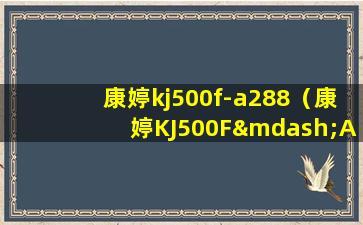 康婷kj500f-a288（康婷KJ500F&mdash;A